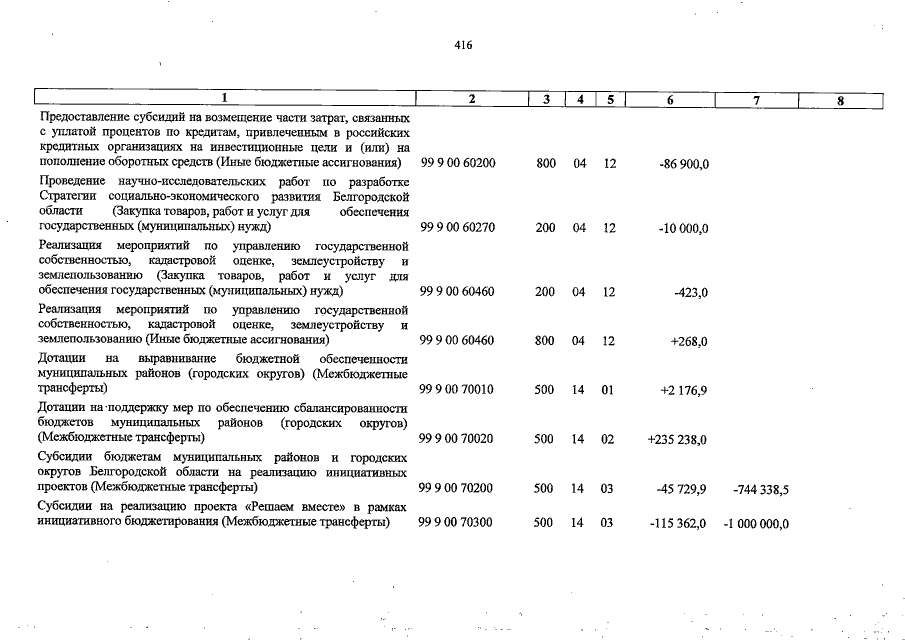 416

| 1 | 2 | 3 | 4 | 5 | 6 | 7 | 8 |
|---|---|---|---|---|---|---|---|
| Предоставление субсидий на возмещение части затрат, связанных с уплатой процентов по кредитам, привлеченным в российских кредитных организациях на инвестиционные цели и (или) на пополнение оборотных средств (Иные бюджетные ассигнования) | 99 9 00 60200 | 800 | 04 | 12 | -86 900,0 | | |
| Проведение научно-исследовательских работ по разработке Стратегии социально-экономического развития Белгородской области (Закупка товаров, работ и услуг для обеспечения государственных (муниципальных) нужд) | 99 9 00 60270 | 200 | 04 | 12 | -10 000,0 | | |
| Реализация мероприятий по управлению государственной собственностью, кадастровой оценке, землеустройству и землепользованию (Закупка товаров, работ и услуг для обеспечения государственных (муниципальных) нужд) | 99 9 00 60460 | 200 | 04 | 12 | -423,0 | | |
| Реализация мероприятий по управлению государственной собственностью, кадастровой оценке, землеустройству и землепользованию (Иные бюджетные ассигнования) | 99 9 00 60460 | 800 | 04 | 12 | +268,0 | | |
| Дотации на выравнивание бюджетной обеспеченности муниципальных районов (городских округов) (Межбюджетные трансферты) | 99 9 00 70010 | 500 | 14 | 01 | +2 176,9 | | |
| Дотации на поддержку мер по обеспечению сбалансированности бюджетов муниципальных районов (городских округов) (Межбюджетные трансферты) | 99 9 00 70020 | 500 | 14 | 02 | +235 238,0 | | |
| Субсидии бюджетам муниципальных районов и городских округов Белгородской области на реализацию инициативных проектов (Межбюджетные трансферты) | 99 9 00 70200 | 500 | 14 | 03 | -45 729,9 | -744 338,5 | |
| Субсидии на реализацию проекта «Решаем вместе» в рамках инициативного бюджетирования (Межбюджетные трансферты) | 99 9 00 70300 | 500 | 14 | 03 | -115 362,0 | -1 000 000,0 | |